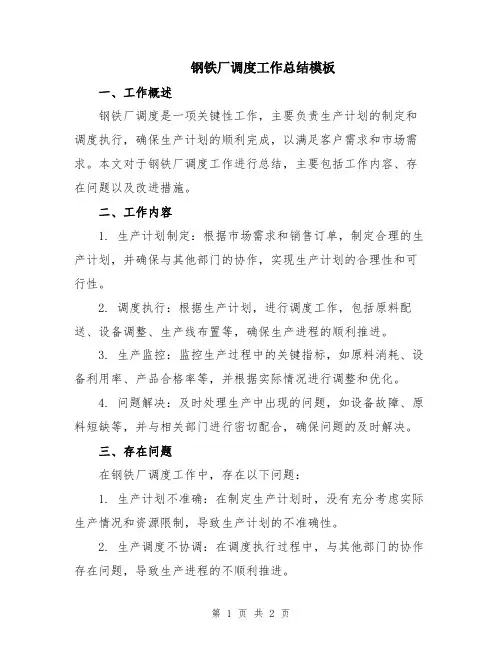 钢铁厂调度工作总结模板

一、工作概述

钢铁厂调度是一项关键性工作，主要负责生产计划的制定和调度执行，确保生产计划的顺利完成，以满足客户需求和市场需求。本文对于钢铁厂调度工作进行总结，主要包括工作内容、存在问题以及改进措施。

二、工作内容

1. 生产计划制定：根据市场需求和销售订单，制定合理的生产计划，并确保与其他部门的协作，实现生产计划的合理性和可行性。

2. 调度执行：根据生产计划，进行调度工作，包括原料配送、设备调整、生产线布置等，确保生产进程的顺利推进。

3. 生产监控：监控生产过程中的关键指标，如原料消耗、设备利用率、产品合格率等，并根据实际情况进行调整和优化。

4. 问题解决：及时处理生产中出现的问题，如设备故障、原料短缺等，并与相关部门进行密切配合，确保问题的及时解决。

三、存在问题

在钢铁厂调度工作中，存在以下问题：

1. 生产计划不准确：在制定生产计划时，没有充分考虑实际生产情况和资源限制，导致生产计划的不准确性。

2. 生产调度不协调：在调度执行过程中，与其他部门的协作存在问题，导致生产进程的不顺利推进。

第 1 页 共 2 页